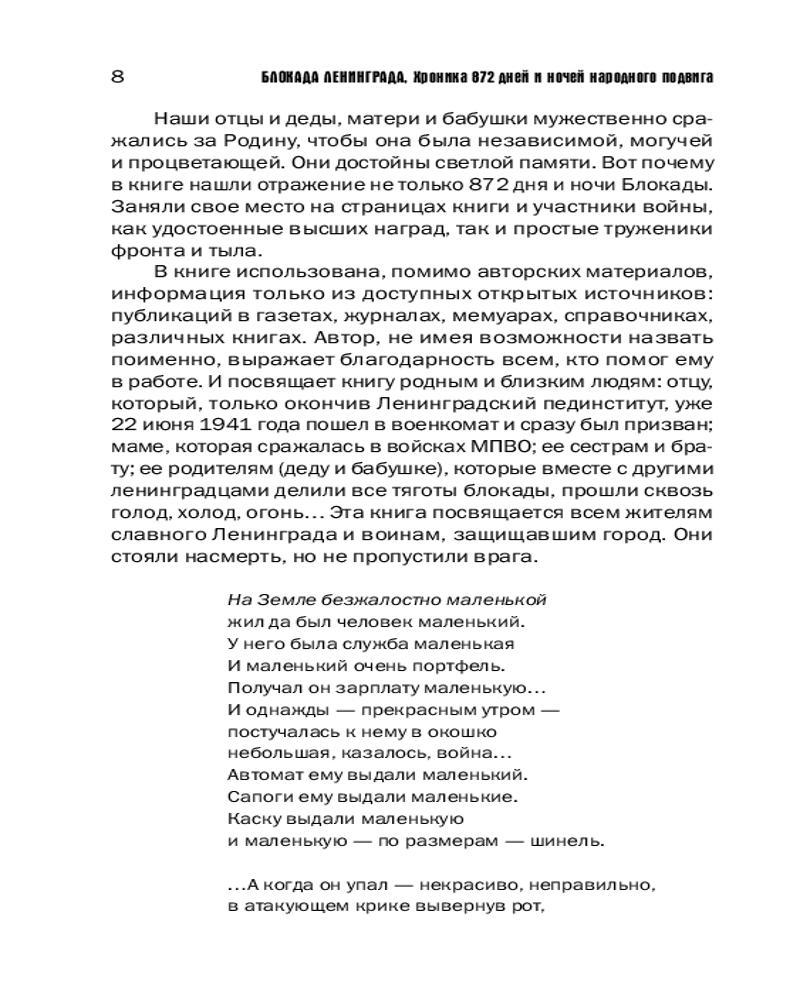 8 БЛОКАДА ЛЕНИНГРАДА. Хроника 872 дней и ночей народного подвига

Наши отцы и деды, матери и бабушки мужественно сражались за Родину, чтобы она была независимой, могучей и процветающей. Они достойны светлой памяти. Вот почему в книге нашли отражение не только 872 дня и ночи Блокады. Заняли свое место на страницах книги и участники войны, как удостоенные высших наград, так и простые труженики фронта и тыла.

В книге использована, помимо авторских материалов, информация только из доступных открытых источников: публикаций в газетах, журналах, мемуарах, справочниках, различных книгах. Автор, не имея возможности назвать поименно, выражает благодарность всем, кто помог ему в работе. И посвящает книгу родным и близким людям: отцу, который, только окончив Ленинградский пединститут, уже 22 июня 1941 года пошел в военкомат и сразу был призван; маме, которая сражалась в войсках МПВО; ее сестрам и брату; ее родителям (деду и бабушке), которые вместе с другими ленинградцами делили все тяготы блокады, прошли сквозь голод, холод, огонь... Эта книга посвящается всем жителям славного Ленинграда и воинам, защищавшим город. Они стояли насмерть, но не пропустили врага.

На Земле безжалостно маленькой
жил да был человек маленький.
У него была служба маленькая
И маленький очень портфель.
Получал он зарплату маленькую...
И однажды — прекрасным утром —
постучалась к нему в окошко
небольшая, казалось, война...
Автомат ему выдали маленький.
Сапоги ему выдали маленькие.
Каску выдали маленькую
и маленькую — по размерам — шинель.

...А когда он упал — некрасиво, неправильно,
в атакующем крике вывернув рот,